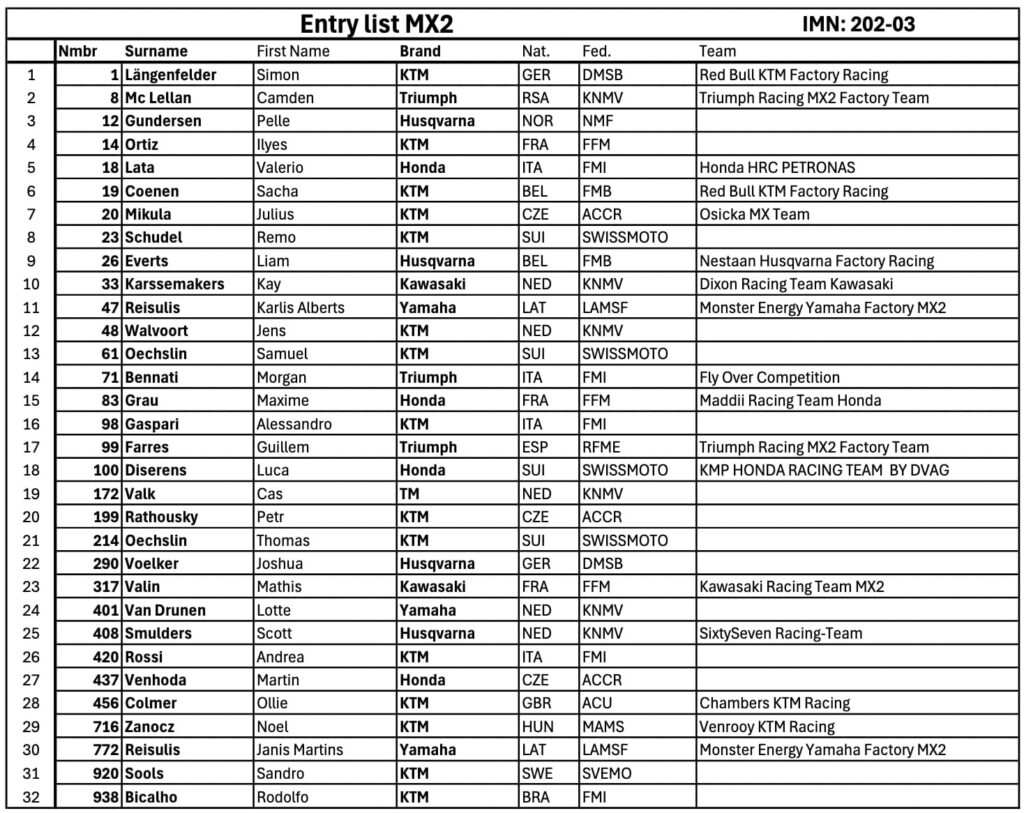 Entry list MX2 IMN: 202-03

| | Nmbr | Surname | First Name | Brand | Nat. | Fed. | Team |
|---|---|---|---|---|---|---|---|
| 1 | 1 | Längenfelder | Simon | KTM | GER | DMSB | Red Bull KTM Factory Racing |
| 2 | 8 | Mc Lellan | Camden | Triumph | RSA | KNMV | Triumph Racing MX2 Factory Team |
| 3 | 12 | Gundersen | Pelle | Husqvarna | NOR | NMF | |
| 4 | 14 | Ortiz | Ilyes | KTM | FRA | FFM | |
| 5 | 18 | Lata | Valerio | Honda | ITA | FMI | Honda HRC PETRONAS |
| 6 | 19 | Coenen | Sacha | KTM | BEL | FMB | Red Bull KTM Factory Racing |
| 7 | 20 | Mikula | Julius | KTM | CZE | ACCR | Osicka MX Team |
| 8 | 23 | Schudel | Remo | KTM | SUI | SWISSMOTO | |
| 9 | 26 | Everts | Liam | Husqvarna | BEL | FMB | Nestaan Husqvarna Factory Racing |
| 10 | 33 | Karssemakers | Kay | Kawasaki | NED | KNMV | Dixon Racing Team Kawasaki |
| 11 | 47 | Reisulis | Karlis Alberts | Yamaha | LAT | LAMSF | Monster Energy Yamaha Factory MX2 |
| 12 | 48 | Walvoort | Jens | KTM | NED | KNMV | |
| 13 | 61 | Oechslin | Samuel | KTM | SUI | SWISSMOTO | |
| 14 | 71 | Bennati | Morgan | Triumph | ITA | FMI | Fly Over Competition |
| 15 | 83 | Grau | Maxime | Honda | FRA | FFM | Maddii Racing Team Honda |
| 16 | 98 | Gaspari | Alessandro | KTM | ITA | FMI | |
| 17 | 99 | Farres | Guillem | Triumph | ESP | RFME | Triumph Racing MX2 Factory Team |
| 18 | 100 | Diserens | Luca | Honda | SUI | SWISSMOTO | KMP HONDA RACING TEAM BY DVAG |
| 19 | 172 | Valk | Cas | TM | NED | KNMV | |
| 20 | 199 | Rathousky | Petr | KTM | CZE | ACCR | |
| 21 | 214 | Oechslin | Thomas | KTM | SUI | SWISSMOTO | |
| 22 | 290 | Voelker | Joshua | Husqvarna | GER | DMSB | |
| 23 | 317 | Valin | Mathis | Kawasaki | FRA | FFM | Kawasaki Racing Team MX2 |
| 24 | 401 | Van Drunen | Lotte | Yamaha | NED | KNMV | |
| 25 | 408 | Smulders | Scott | Husqvarna | NED | KNMV | SixtySeven Racing-Team |
| 26 | 420 | Rossi | Andrea | KTM | ITA | FMI | |
| 27 | 437 | Venhoda | Martin | Honda | CZE | ACCR | |
| 28 | 456 | Colmer | Ollie | KTM | GBR | ACU | Chambers KTM Racing |
| 29 | 716 | Zanocz | Noel | KTM | HUN | MAMS | Venrooy KTM Racing |
| 30 | 772 | Reisulis | Janis Martins | Yamaha | LAT | LAMSF | Monster Energy Yamaha Factory MX2 |
| 31 | 920 | Sools | Sandro | KTM | SWE | SVEMO | |
| 32 | 938 | Bicalho | Rodolfo | KTM | BRA | FMI | |